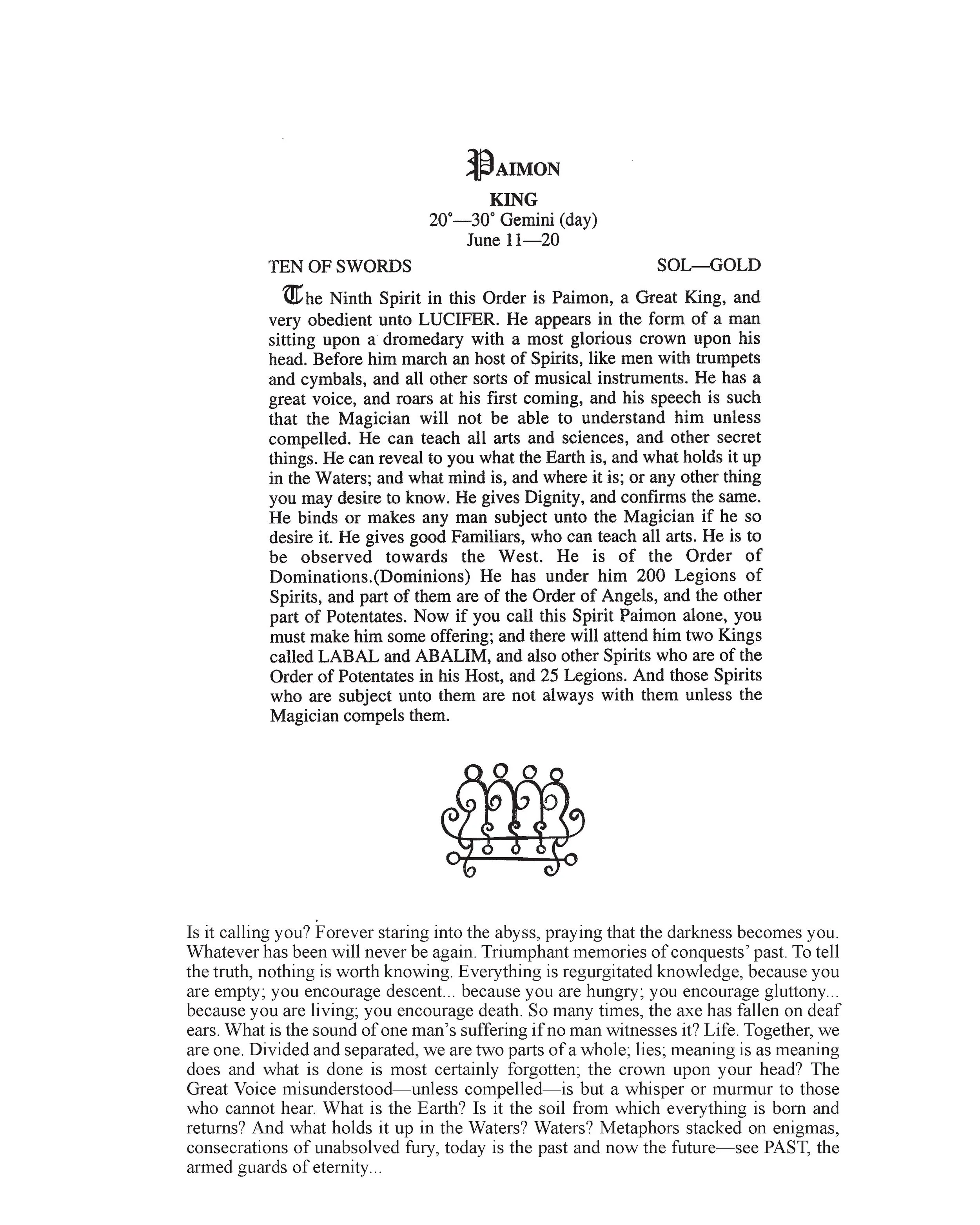 PAIMON

KING

20°—30° Gemini (day)
June 11—20

TEN OF SWORDS

SOL—GOLD

The Ninth Spirit in this Order is Paimon, a Great King, and very obedient unto LUCIFER. He appears in the form of a man sitting upon a dromedary with a most glorious crown upon his head. Before him march an host of Spirits, like men with trumpets and cymbals, and all other sorts of musical instruments. He has a great voice, and roars at his first coming, and his speech is such that the Magician will not be able to understand him unless compelled. He can teach all arts and sciences, and other secret things. He can reveal to you what the Earth is, and what holds it up in the Waters; and what mind is, and where it is; or any other thing you may desire to know. He gives Dignity, and confirms the same. He binds or makes any man subject unto the Magician if he so desire it. He gives good Familiars, who can teach all arts. He is to be observed towards the West. He is of the Order of Dominations.(Dominions) He has under him 200 Legions of Spirits, and part of them are of the Order of Angels, and the other part of Potentates. Now if you call this Spirit Paimon alone, you must make him some offering; and there will attend him two Kings called LABAL and ABALIM, and also other Spirits who are of the Order of Potentates in his Host, and 25 Legions. And those Spirits who are subject unto them are not always with them unless the Magician compels them.

Is it calling you? Forever staring into the abyss, praying that the darkness becomes you. Whatever has been will never be again. Triumphant memories of conquests' past. To tell the truth, nothing is worth knowing. Everything is regurgitated knowledge, because you are empty; you encourage descent... because you are hungry; you encourage gluttony... because you are living; you encourage death. So many times, the axe has fallen on deaf ears. What is the sound of one man's suffering if no man witnesses it? Life. Together, we are one. Divided and separated, we are two parts of a whole; lies; meaning is as meaning does and what is done is most certainly forgotten; the crown upon your head? The Great Voice misunderstood—unless compelled—is but a whisper or murmur to those who cannot hear. What is the Earth? Is it the soil from which everything is born and returns? And what holds it up in the Waters? Waters? Metaphors stacked on enigmas, consecrations of unabsolved fury, today is the past and now the future—see PAST, the armed guards of eternity...